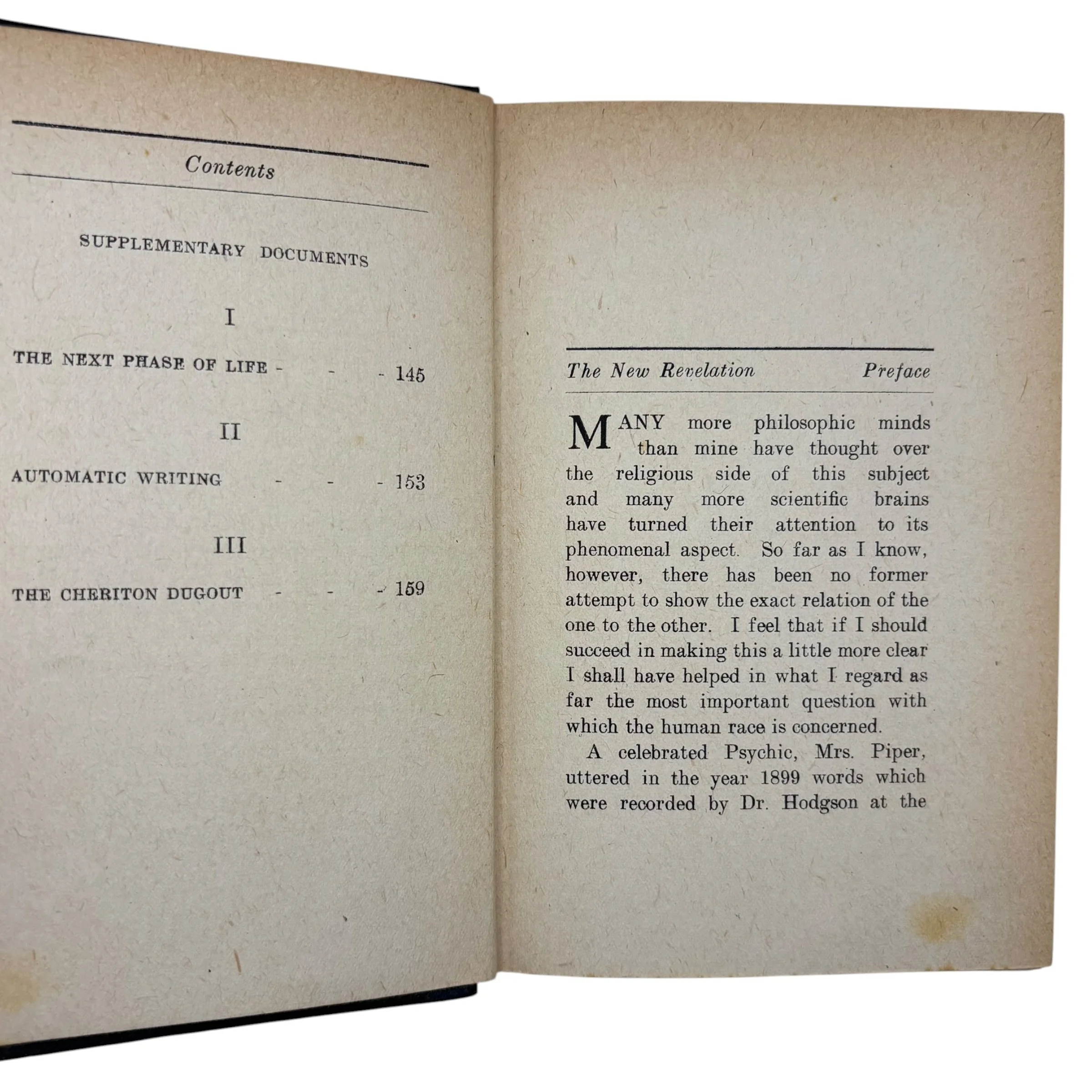 Contents

SUPPLEMENTARY DOCUMENTS

I

THE NEXT PHASE OF LIFE - - - 145

II

AUTOMATIC WRITING - - - 153

III

THE CHERITON DUGOUT - - - 159

The New Revelation Preface

MANY more philosophic minds than mine have thought over the religious side of this subject and many more scientific brains have turned their attention to its phenomenal aspect. So far as I know, however, there has been no former attempt to show the exact relation of the one to the other. I feel that if I should succeed in making this a little more clear I shall have helped in what I regard as far the most important question with which the human race is concerned.

A celebrated Psychic, Mrs. Piper, uttered in the year 1899 words which were recorded by Dr. Hodgson at the